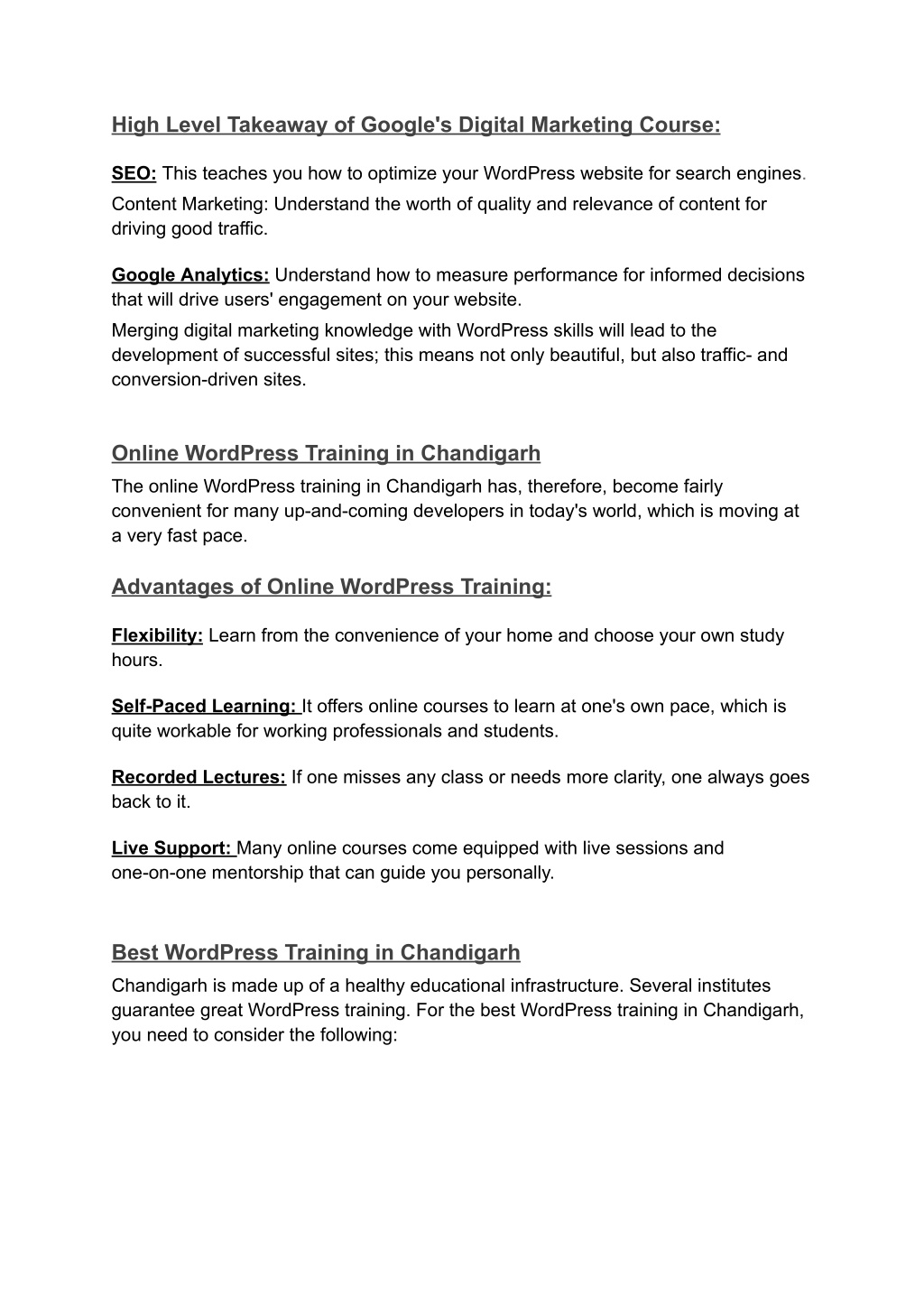 High Level Takeaway of Google's Digital Marketing Course:

SEO: This teaches you how to optimize your WordPress website for search engines.
Content Marketing: Understand the worth of quality and relevance of content for driving good traffic.

Google Analytics: Understand how to measure performance for informed decisions that will drive users' engagement on your website.
Merging digital marketing knowledge with WordPress skills will lead to the development of successful sites; this means not only beautiful, but also traffic- and conversion-driven sites.

Online WordPress Training in Chandigarh
The online WordPress training in Chandigarh has, therefore, become fairly convenient for many up-and-coming developers in today's world, which is moving at a very fast pace.

Advantages of Online WordPress Training:

Flexibility: Learn from the convenience of your home and choose your own study hours.

Self-Paced Learning: It offers online courses to learn at one's own pace, which is quite workable for working professionals and students.

Recorded Lectures: If one misses any class or needs more clarity, one always goes back to it.

Live Support: Many online courses come equipped with live sessions and one-on-one mentorship that can guide you personally.

Best WordPress Training in Chandigarh
Chandigarh is made up of a healthy educational infrastructure. Several institutes guarantee great WordPress training. For the best WordPress training in Chandigarh, you need to consider the following: